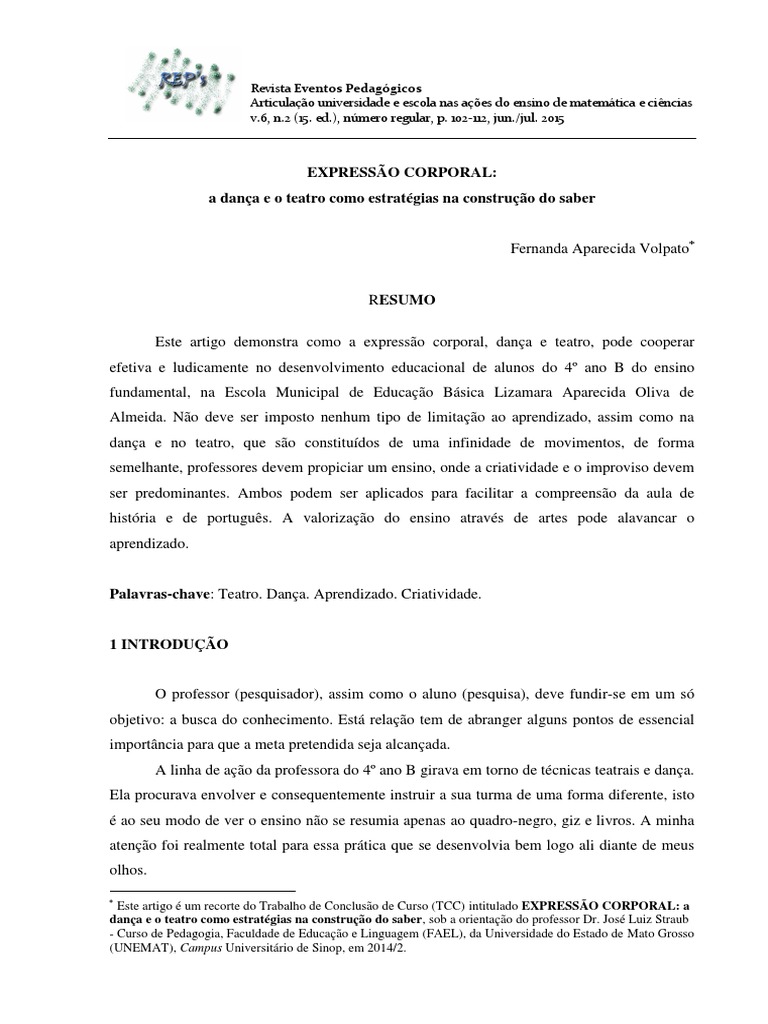 REP's

Revista Eventos Pedagógicos
Articulação universidade e escola nas ações do ensino de matemática e ciências
v.6, n.2 (15. ed.), número regular, p. 102-112, jun./jul. 2015

EXPRESSÃO CORPORAL:
a dança e o teatro como estratégias na construção do saber

Fernanda Aparecida Volpato*

RESUMO

Este artigo demonstra como a expressão corporal, dança e teatro, pode cooperar efetiva e ludicamente no desenvolvimento educacional de alunos do 4º ano B do ensino fundamental, na Escola Municipal de Educação Básica Lizamara Aparecida Oliva de Almeida. Não deve ser imposto nenhum tipo de limitação ao aprendizado, assim como na dança e no teatro, que são constituídos de uma infinidade de movimentos, de forma semelhante, professores devem propiciar um ensino, onde a criatividade e o improviso devem ser predominantes. Ambos podem ser aplicados para facilitar a compreensão da aula de história e de português. A valorização do ensino através de artes pode alavancar o aprendizado.

Palavras-chave: Teatro. Dança. Aprendizado. Criatividade.

1 INTRODUÇÃO

O professor (pesquisador), assim como o aluno (pesquisa), deve fundir-se em um só objetivo: a busca do conhecimento. Está relação tem de abranger alguns pontos de essencial importância para que a meta pretendida seja alcançada.

A linha de ação da professora do 4º ano B girava em torno de técnicas teatrais e dança. Ela procurava envolver e consequentemente instruir a sua turma de uma forma diferente, isto é ao seu modo de ver o ensino não se resumia apenas ao quadro-negro, giz e livros. A minha atenção foi realmente total para essa prática que se desenvolvia bem logo ali diante de meus olhos.

* Este artigo é um recorte do Trabalho de Conclusão de Curso (TCC) intitulado EXPRESSÃO CORPORAL: a dança e o teatro como estratégias na construção do saber, sob a orientação do professor Dr. José Luiz Straub - Curso de Pedagogia, Faculdade de Educação e Linguagem (FAEL), da Universidade do Estado de Mato Grosso (UNEMAT), Campus Universitário de Sinop, em 2014/2.